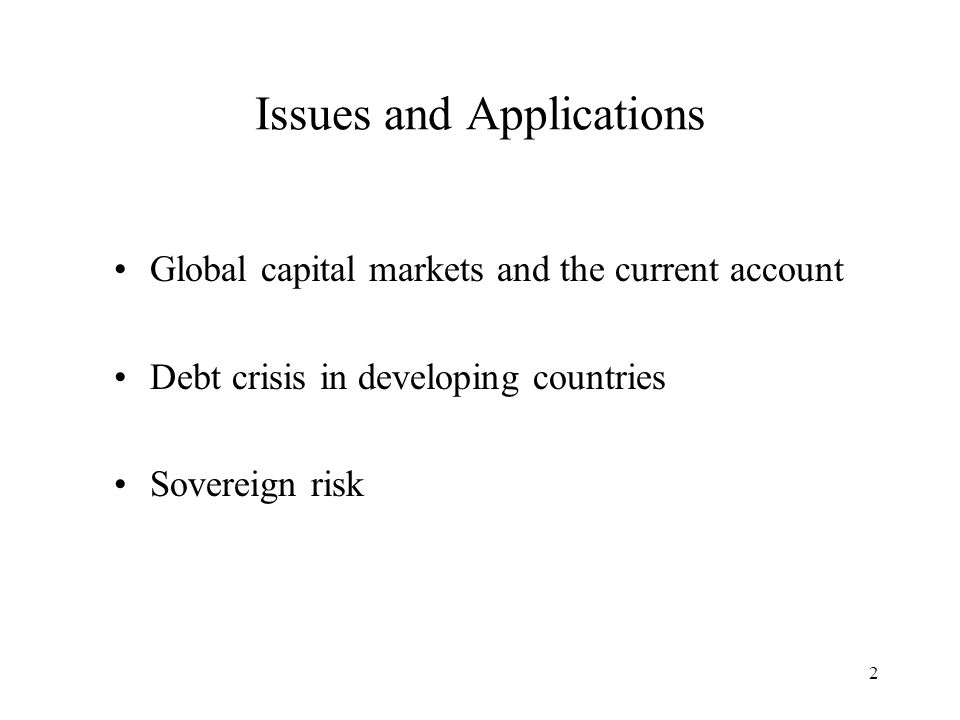 Issues and Applications

• Global capital markets and the current account

• Debt crisis in developing countries

• Sovereign risk

2